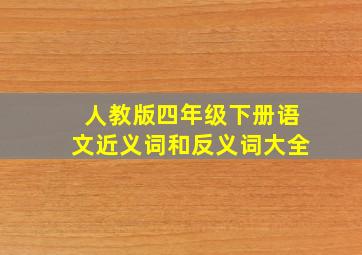 人教版四年级下册语文近义词和反义词大全